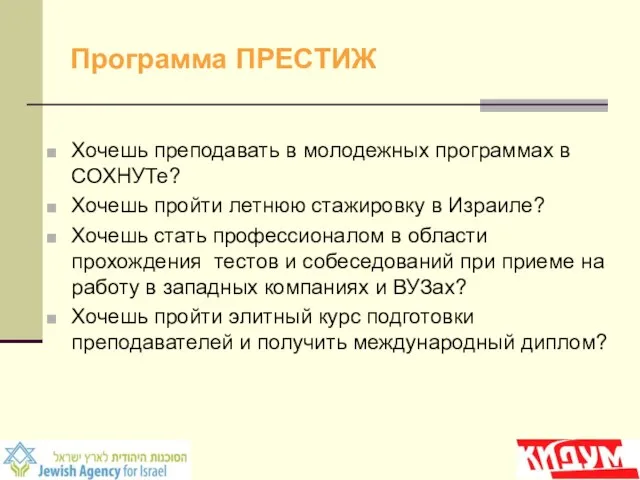 Программа ПРЕСТИЖ

Хочешь преподавать в молодежных программах в СОХНУТе?

Хочешь пройти летнюю стажировку в Израиле?

Хочешь стать профессионалом в области прохождения тестов и собеседований при приеме на работу в западных компаниях и ВУЗах?

Хочешь пройти элитный курс подготовки преподавателей и получить международный диплом?

הסוכנות היהודית לארץ ישראל
Jewish Agency for Israel

КИДУМ